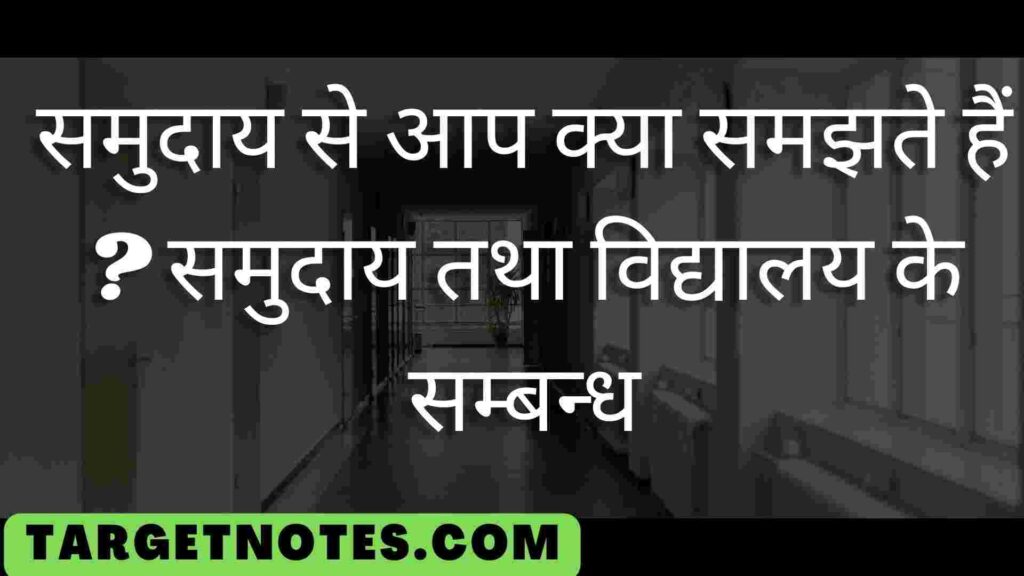 समुदाय से आप क्या समझते हैं ? समुदाय तथा विद्यालय के सम्बन्ध

TARGETNOTES.COM